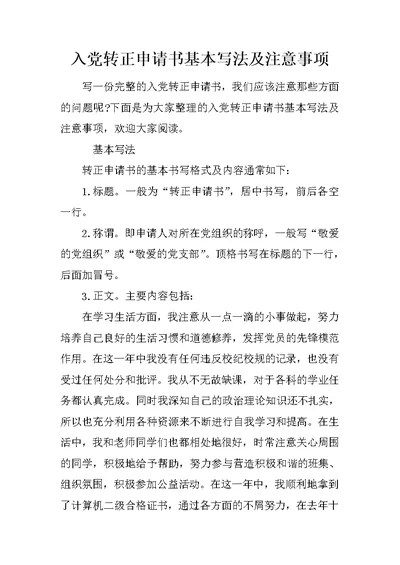 入党转正申请书基本写法及注意事项

写一份完整的入党转正申请书，我们应该注意那些方面的问题呢?下面是为大家整理的入党转正申请书基本写法及注意事项，欢迎大家阅读。

基本写法

转正申请书的基本书写格式及内容通常如下：

1.标题。一般为“转正申请书”，居中书写，前后各空一行。

2.称谓。即申请人对所在党组织的称呼，一般写“敬爱的党组织”或“敬爱的党支部”。顶格书写在标题的下一行，后面加冒号。

3.正文。主要内容包括：

在学习生活方面，我注意从一点一滴的小事做起，努力培养自己良好的生活习惯和道德修养，发挥党员的先锋模范作用。在这一年中我没有任何违反校纪校规的记录，也没有受过任何处分和批评。我从不无故缺课，对于各科的学业任务都认真完成。同时我深知自己的政治理论知识还不扎实，所以也充分利用各种资源来不断进行自我学习和提高。在生活中，我和老师同学们也都相处地很好，时常注意关心周围的同学，积极地给予帮助，努力参与营造积极和谐的班集、组织氛围，积极参加公益活动。在这一年中，我顺利地拿到了计算机二级合格证书，通过各方面的不屑努力，在去年十